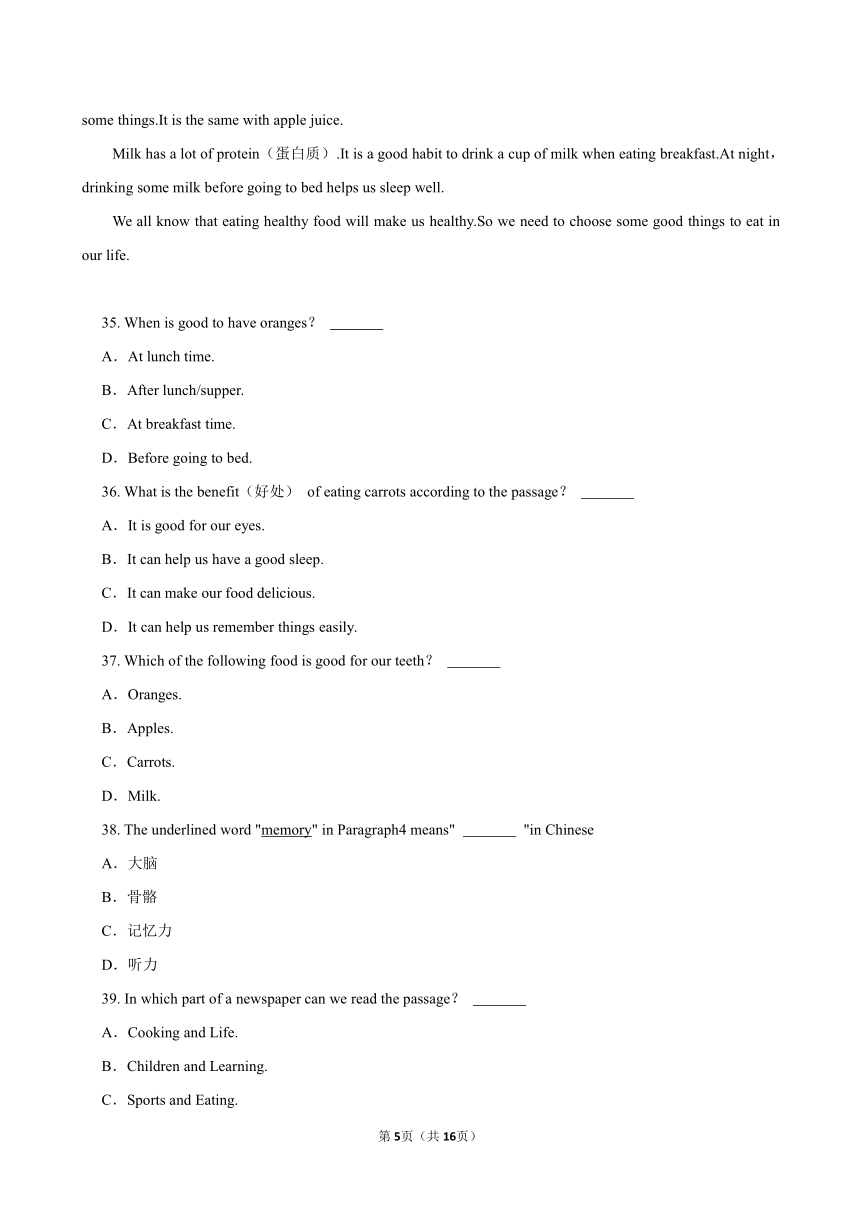 some things.It is the same with apple juice.

Milk has a lot of protein（蛋白质）.It is a good habit to drink a cup of milk when eating breakfast.At night，drinking some milk before going to bed helps us sleep well.

We all know that eating healthy food will make us healthy.So we need to choose some good things to eat in our life.

35. When is good to have oranges？ _______

A．At lunch time.

B．After lunch/supper.

C．At breakfast time.

D．Before going to bed.

36. What is the benefit（好处） of eating carrots according to the passage？ _______

A．It is good for our eyes.

B．It can help us have a good sleep.

C．It can make our food delicious.

D．It can help us remember things easily.

37. Which of the following food is good for our teeth？ _______

A．Oranges.

B．Apples.

C．Carrots.

D．Milk.

38. The underlined word "memory" in Paragraph4 means" _______ "in Chinese

A．大脑

B．骨骼

C．记忆力

D．听力

39. In which part of a newspaper can we read the passage？ _______

A．Cooking and Life.

B．Children and Learning.

C．Sports and Eating.

第5页（共16页）